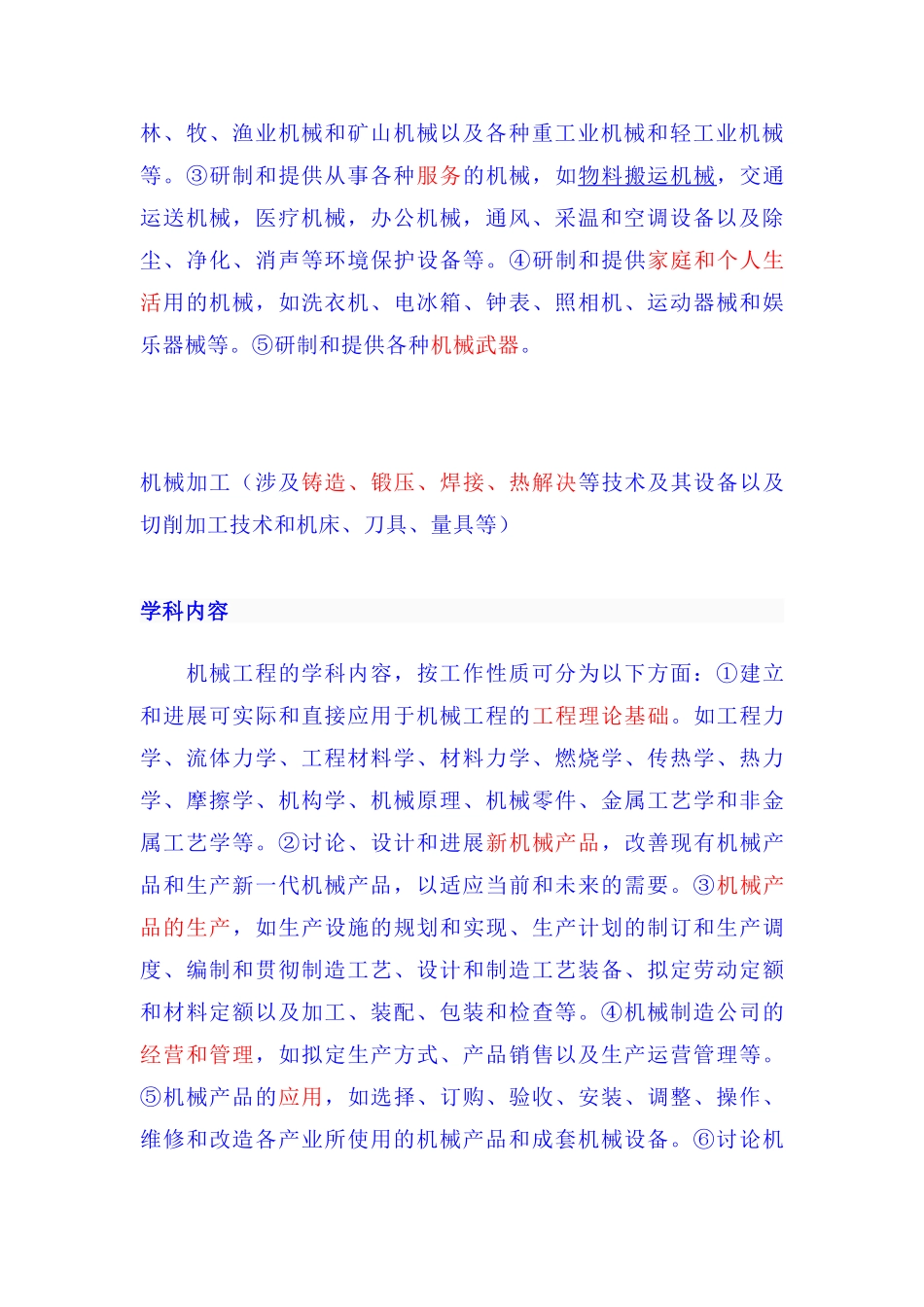 林、牧、渔业机械和矿山机械以及各种重工业机械和轻工业机械等。③研制和提供从事各种服务的机械，如物料搬运机械，交通运送机械，医疗机械，办公机械，通风、采温和空调设备以及除尘、净化、消声等环境保护设备等。④研制和提供家庭和个人生活用的机械，如洗衣机、电冰箱、钟表、照相机、运动器械和娱乐器械等。⑤研制和提供各种机械武器。

机械加工（涉及铸造、锻压、焊接、热解决等技术及其设备以及切削加工技术和机床、刀具、量具等）

学科内容

机械工程的学科内容，按工作性质可分为以下方面：①建立和进展可实际和直接应用于机械工程的工程理论基础。如工程力学、流体力学、工程材料学、材料力学、燃烧学、传热学、热力学、摩擦学、机构学、机械原理、机械零件、金属工艺学和非金属工艺学等。②讨论、设计和进展新机械产品，改善现有机械产品和生产新一代机械产品，以适应当前和未来的需要。③机械产品的生产，如生产设施的规划和实现、生产计划的制订和生产调度、编制和贯彻制造工艺、设计和制造工艺装备、拟定劳动定额和材料定额以及加工、装配、包装和检查等。④机械制造公司的经营和管理，如拟定生产方式、产品销售以及生产运营管理等。⑤机械产品的应用，如选择、订购、验收、安装、调整、操作、维修和改造各产业所使用的机械产品和成套机械设备。⑥讨论机